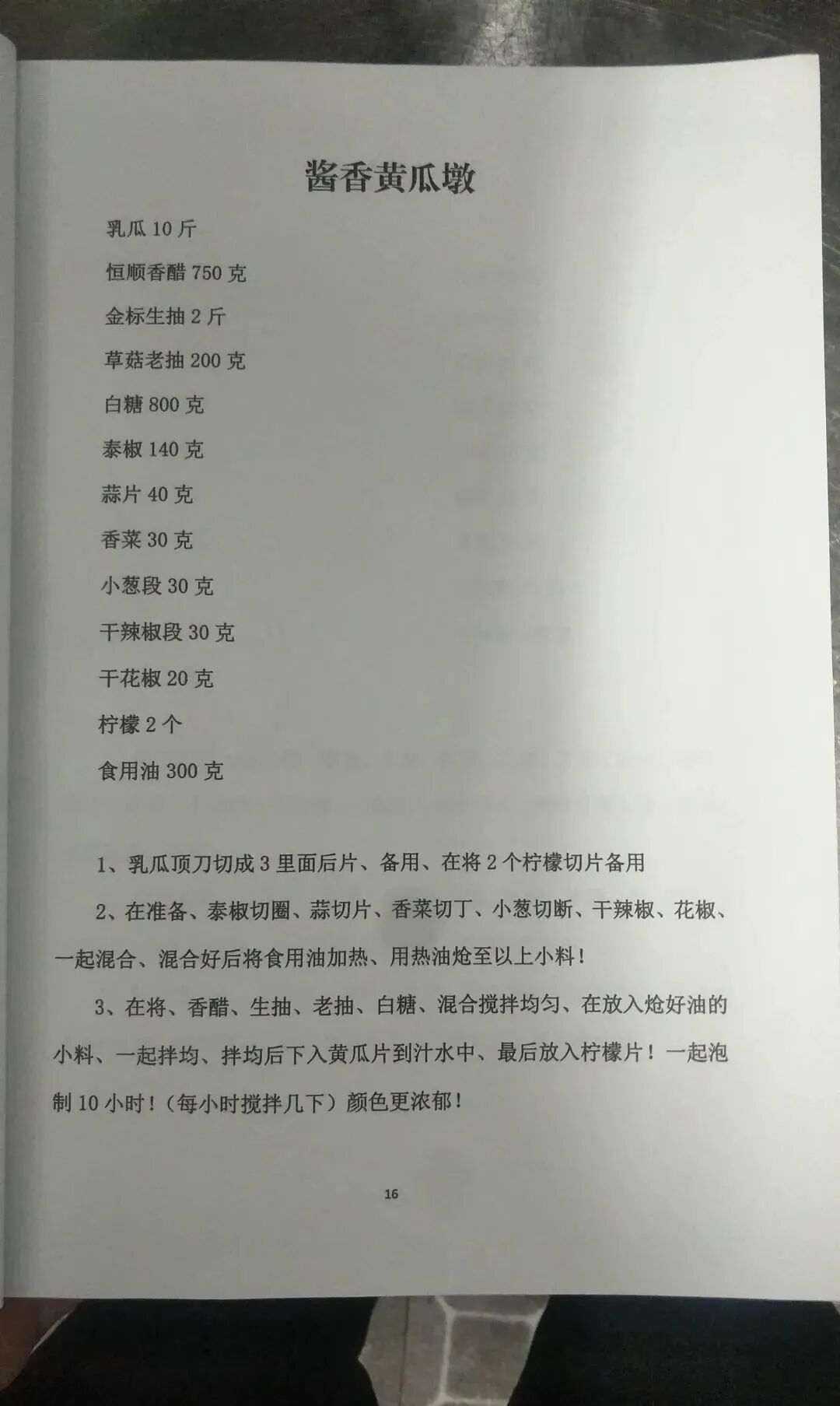 酱香黄瓜墩

乳瓜 10 斤

恒顺香醋 750 克

金标生抽 2 斤

草菇老抽 200 克

白糖 800 克

泰椒 140 克

蒜片 40 克

香菜 30 克

小葱段 30 克

干辣椒段 30 克

干花椒 20 克

柠檬 2 个

食用油 300 克

1、乳瓜顶刀切成 3 里面后片、备用、在将 2 个柠檬切片备用

2、在准备、泰椒切圈、蒜切片、香菜切丁、小葱切断、干辣椒、花椒、一起混合、混合好后将食用油加热、用热油炝至以上小料！

3、在将、香醋、生抽、老抽、白糖、混合搅拌均匀、在放入炝好油的小料、一起拌均、拌均后下入黄瓜片到汁水中、最后放入柠檬片！一起泡制 10 小时！（每小时搅拌几下）颜色更浓郁！

16